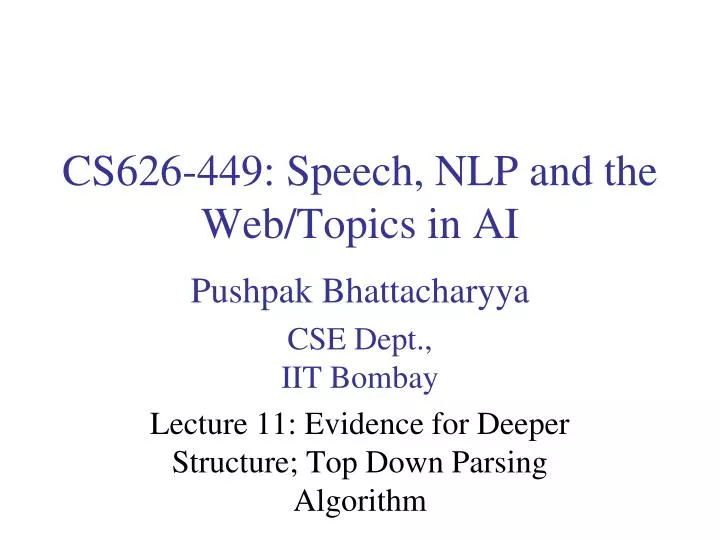 CS626-449: Speech, NLP and the Web/Topics in AI

Pushpak Bhattacharyya

CSE Dept.,
IIT Bombay

Lecture 11: Evidence for Deeper Structure; Top Down Parsing Algorithm